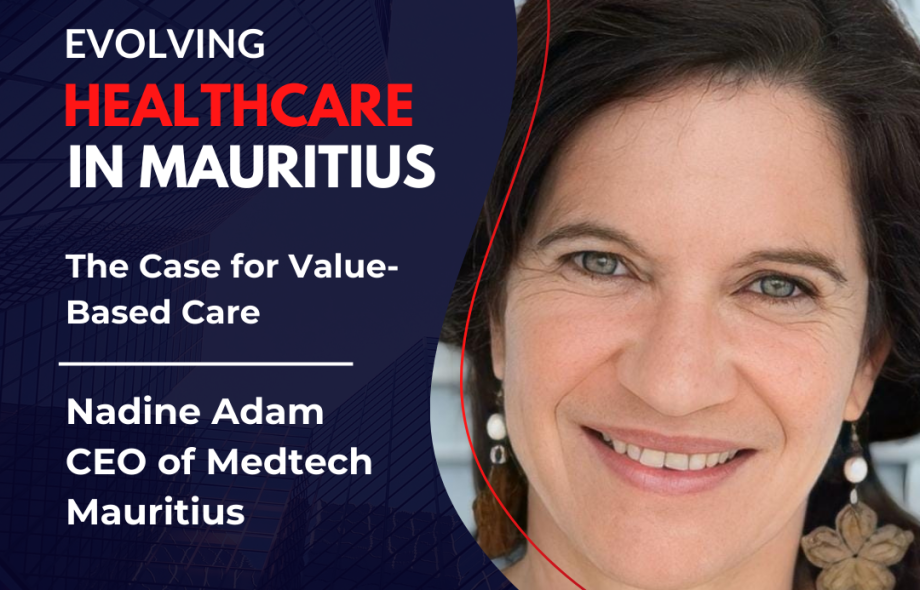 EVOLVING
HEALTHCARE
IN MAURITIUS

The Case for Value-Based Care

Nadine Adam
CEO of Medtech Mauritius